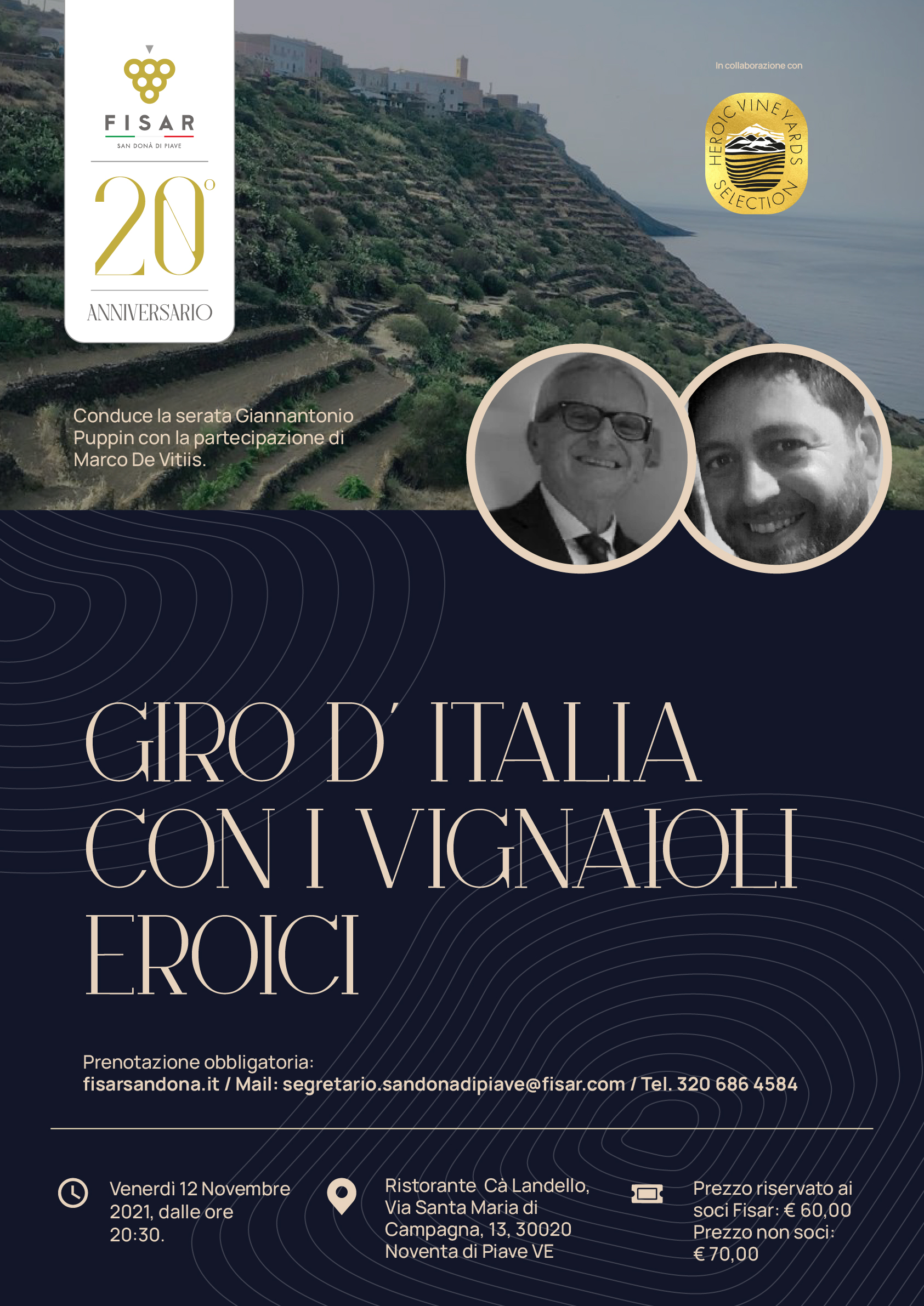 FISAR
SAN DONÀ DI PIAVE

20°

ANNIVERSARIO

In collaborazione con

HEROIC VINEYARDS SELECTION

Conduce la serata Giannantonio Puppin con la partecipazione di Marco De Vitiis.

GIRO D' ITALIA CON I VIGNAIOLI EROICI

Prenotazione obbligatoria:
fisarsandona.it / Mail: segretario.sandonadipiave@fisar.com / Tel. 320 686 4584

Venerdi 12 Novembre 2021, dalle ore 20:30.

Ristorante Cà Landello, Via Santa Maria di Campagna, 13, 30020 Noventa di Piave VE

Prezzo riservato ai soci Fisar: € 60,00
Prezzo non soci: € 70,00